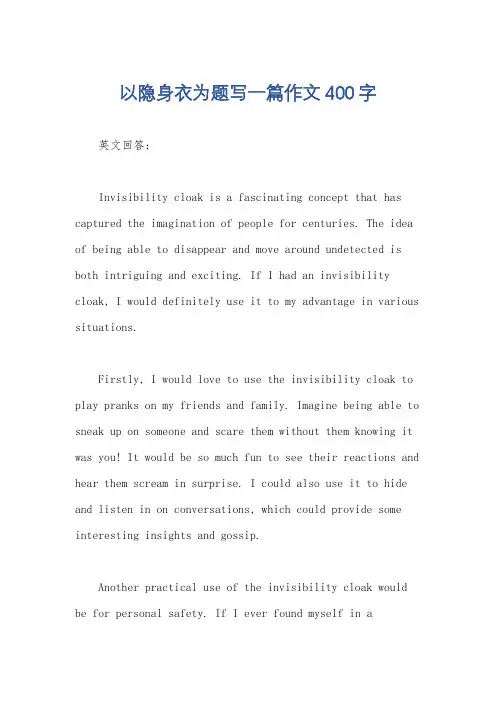 以隐身衣为题写一篇作文400字

英文回答：

Invisibility cloak is a fascinating concept that has captured the imagination of people for centuries. The idea of being able to disappear and move around undetected is both intriguing and exciting. If I had an invisibility cloak, I would definitely use it to my advantage in various situations.

Firstly, I would love to use the invisibility cloak to play pranks on my friends and family. Imagine being able to sneak up on someone and scare them without them knowing it was you! It would be so much fun to see their reactions and hear them scream in surprise. I could also use it to hide and listen in on conversations, which could provide some interesting insights and gossip.

Another practical use of the invisibility cloak would be for personal safety. If I ever found myself in a